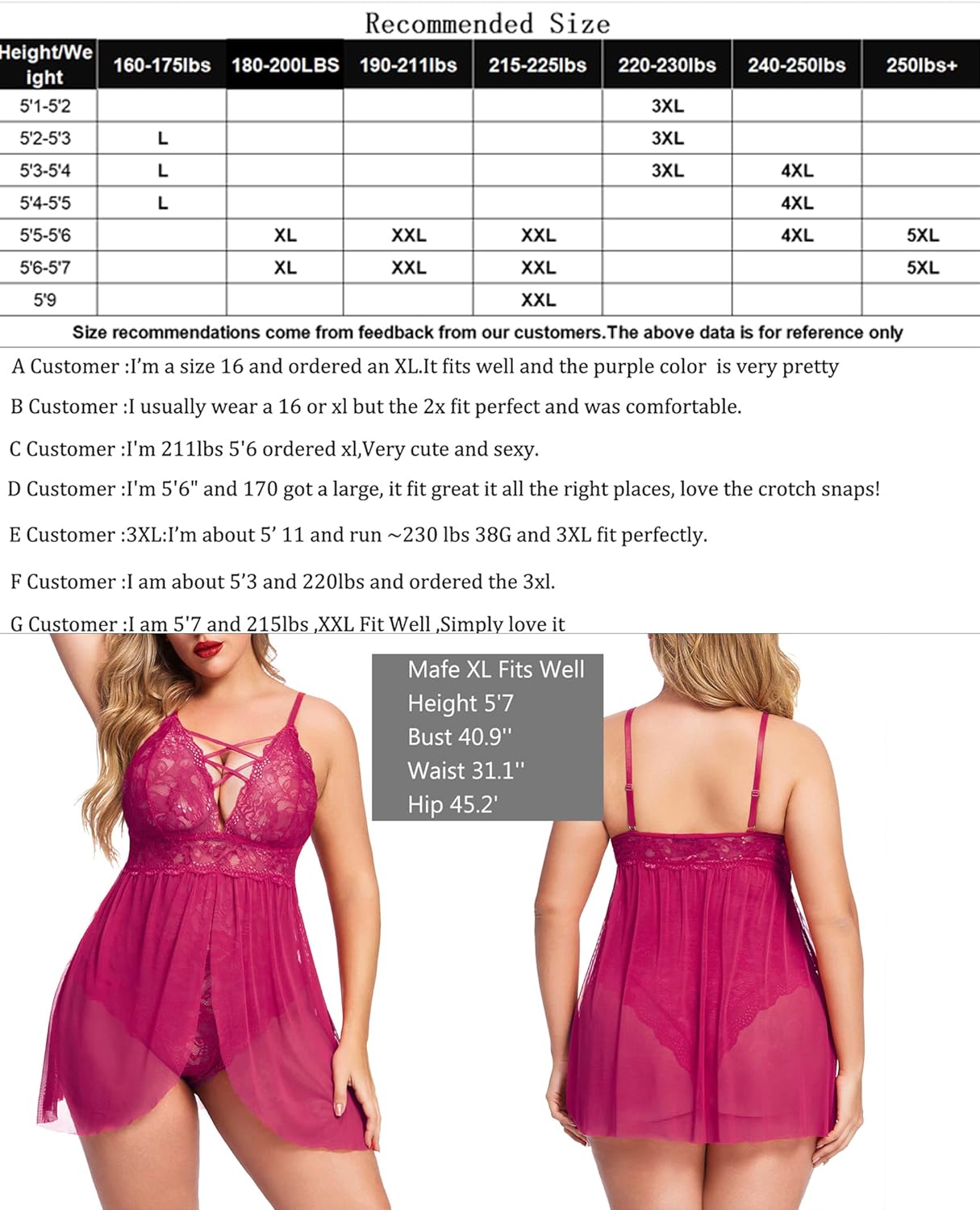 Recommended Size

| Height/Weight | 160-175lbs | 180-200LBS | 190-211lbs | 215-225lbs | 220-230lbs | 240-250lbs | 250lbs+ |
|---|---|---|---|---|---|---|---|
| 5'1-5'2 | | | | | 3XL | | |
| 5'2-5'3 | L | | | | 3XL | | |
| 5'3-5'4 | L | | | | 3XL | 4XL | |
| 5'4-5'5 | L | | | | | 4XL | |
| 5'5-5'6 | | XL | XXL | XXL | | 4XL | 5XL |
| 5'6-5'7 | | XL | XXL | XXL | | | 5XL |
| 5'9 | | | | XXL | | | |

Size recommendations come from feedback from our customers.The above data is for reference only

A Customer :I'm a size 16 and ordered an XL.It fits well and the purple color is very pretty

B Customer :I usually wear a 16 or xl but the 2x fit perfect and was comfortable.

C Customer :I'm 211lbs 5'6 ordered xl,Very cute and sexy.

D Customer :I'm 5'6" and 170 got a large, it fit great it all the right places, love the crotch snaps!

E Customer :3XL:I'm about 5' 11 and run ~230 lbs 38G and 3XL fit perfectly.

F Customer :I am about 5'3 and 220lbs and ordered the 3xl.

G Customer :I am 5'7 and 215lbs ,XXL Fit Well ,Simply love it

Mafe XL Fits Well
Height 5'7
Bust 40.9''
Waist 31.1''
Hip 45.2'